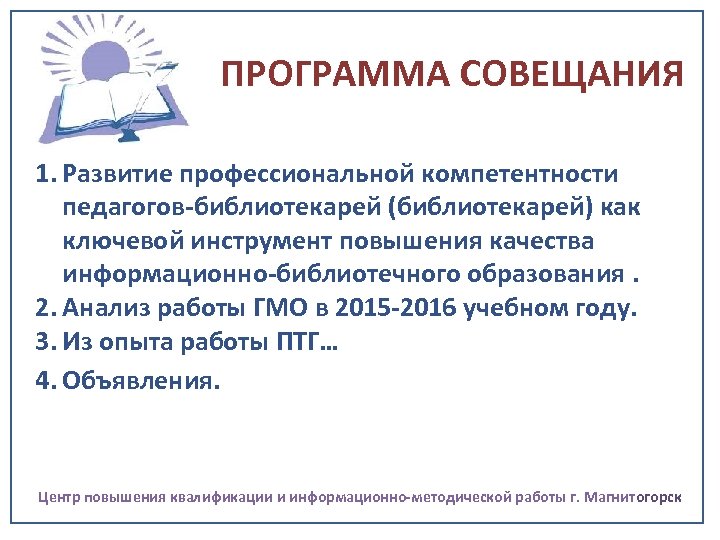 ПРОГРАММА СОВЕЩАНИЯ

1. Развитие профессиональной компетентности педагогов-библиотекарей (библиотекарей) как ключевой инструмент повышения качества информационно-библиотечного образования .
2. Анализ работы ГМО в 2015-2016 учебном году.
3. Из опыта работы ПТГ…
4. Объявления.

Центр повышения квалификации и информационно-методической работы г. Магнитогорск